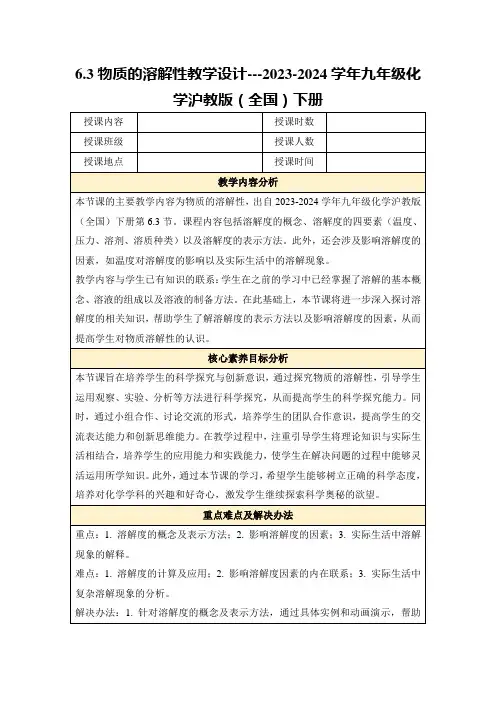 6.3 物质的溶解性教学设计---2023-2024 学年九年级化学沪教版（全国）下册

| 授课内容 |  | 授课时数 |  |
|---|---|---|---|
| 授课班级 |  | 授课人数 |  |
| 授课地点 |  | 授课时间 |  |

教学内容分析

本节课的主要教学内容为物质的溶解性，出自 2023-2024 学年九年级化学沪教版（全国）下册第 6.3 节。课程内容包括溶解度的概念、溶解度的四要素（温度、压力、溶剂、溶质种类）以及溶解度的表示方法。此外，还会涉及影响溶解度的因素，如温度对溶解度的影响以及实际生活中的溶解现象。

教学内容与学生已有知识的联系：学生在之前的学习中已经掌握了溶解的基本概念、溶液的组成以及溶液的制备方法。在此基础上，本节课将进一步深入探讨溶解度的相关知识，帮助学生了解溶解度的表示方法以及影响溶解度的因素，从而提高学生对物质溶解性的认识。

核心素养目标分析

本节课旨在培养学生的科学探究与创新意识，通过探究物质的溶解性，引导学生运用观察、实验、分析等方法进行科学探究，从而提高学生的科学探究能力。同时，通过小组合作、讨论交流的形式，培养学生的团队合作意识，提高学生的交流表达能力和创新思维能力。在教学过程中，注重引导学生将理论知识与实际生活相结合，培养学生的应用能力和实践能力，使学生在解决问题的过程中能够灵活运用所学知识。此外，通过本节课的学习，希望学生能够树立正确的科学态度，培养对化学学科的兴趣和好奇心，激发学生继续探索科学奥秘的欲望。

重点难点及解决办法

重点：1. 溶解度的概念及表示方法；2. 影响溶解度的因素；3. 实际生活中溶解现象的解释。

难点：1. 溶解度的计算及应用；2. 影响溶解度因素的内在联系；3. 实际生活中复杂溶解现象的分析。

解决办法：1. 针对溶解度的概念及表示方法，通过具体实例和动画演示，帮助